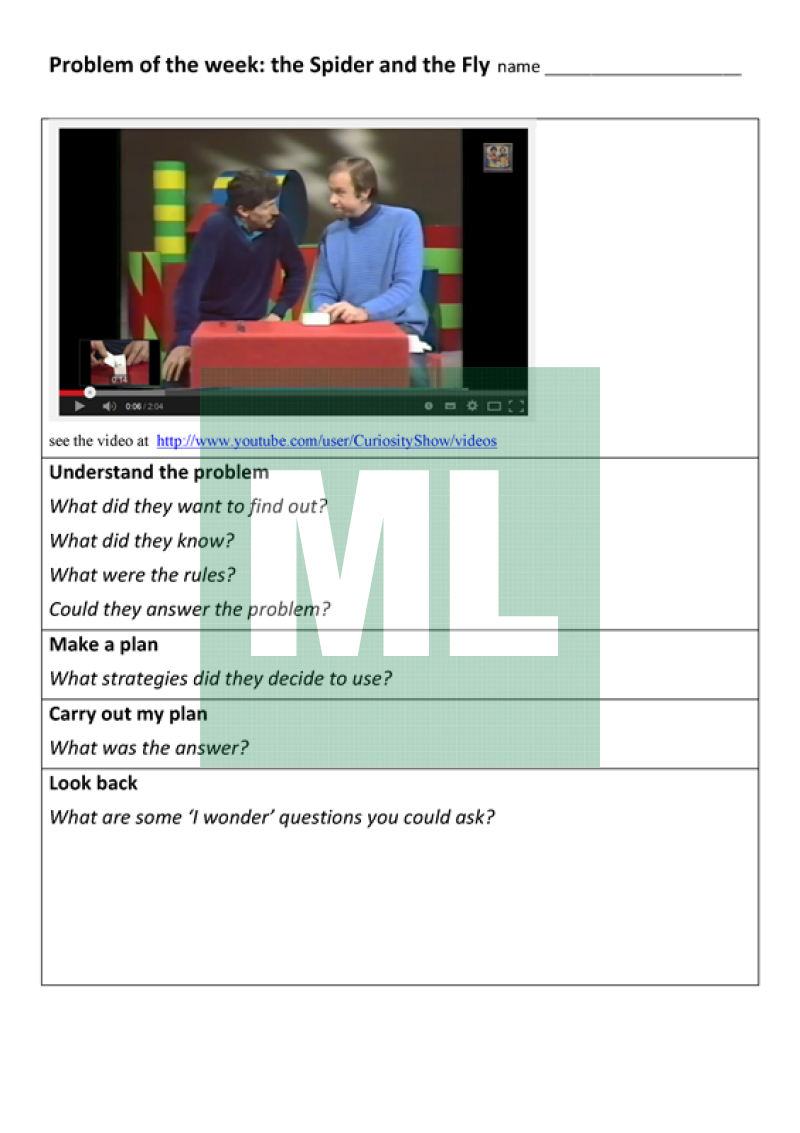 Problem of the week: the Spider and the Fly name ____

0:06 / 2:04

see the video at http://www.youtube.com/user/CuriosityShow/videos

Understand the problem

What did they want to find out?

What did they know?

What were the rules?

Could they answer the problem?

Make a plan

What strategies did they decide to use?

Carry out my plan

What was the answer?

Look back

What are some 'I wonder' questions you could ask?

ML